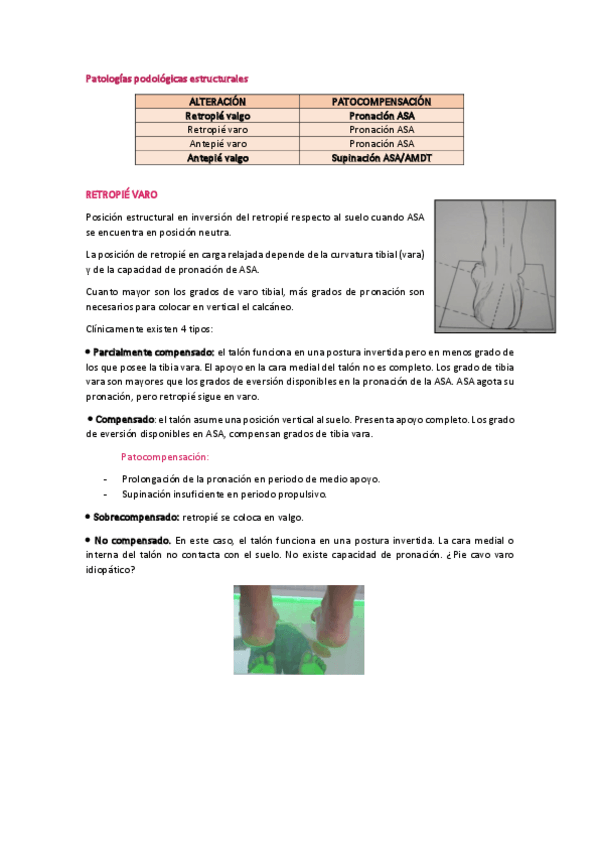 Patologías podológicas estructurales

| ALTERACIÓN | PATOCOMPENSACIÓN |
|---|---|
| Retropié valgo | Pronación ASA |
| Retropié varo | Pronación ASA |
| Antepié varo | Pronación ASA |
| Antepié valgo | Supinación ASA/AMDT |

RETROPIÉ VARO

Posición estructural en inversión del retropié respecto al suelo cuando ASA se encuentra en posición neutra.

La posición de retropié en carga relajada depende de la curvatura tibial (vara) y de la capacidad de pronación de ASA.

Cuanto mayor son los grados de varo tibial, más grados de pronación son necesarios para colocar en vertical el calcáneo.

Clínicamente existen 4 tipos:

• Parcialmente compensado: el talón funciona en una postura invertida pero en menos grado de los que posee la tibia vara. El apoyo en la cara medial del talón no es completo. Los grado de tibia vara son mayores que los grados de eversión disponibles en la pronación de la ASA. ASA agota su pronación, pero retropié sigue en varo.

• Compensado: el talón asume una posición vertical al suelo. Presenta apoyo completo. Los grado de eversión disponibles en ASA, compensan grados de tibia vara.

Patocompensación:

- Prolongación de la pronación en periodo de medio apoyo.
- Supinación insuficiente en periodo propulsivo.

• Sobrecompensado: retropié se coloca en valgo.

• No compensado. En este caso, el talón funciona en una postura invertida. La cara medial o interna del talón no contacta con el suelo. No existe capacidad de pronación. ¿Pie cavo varo idiopático?